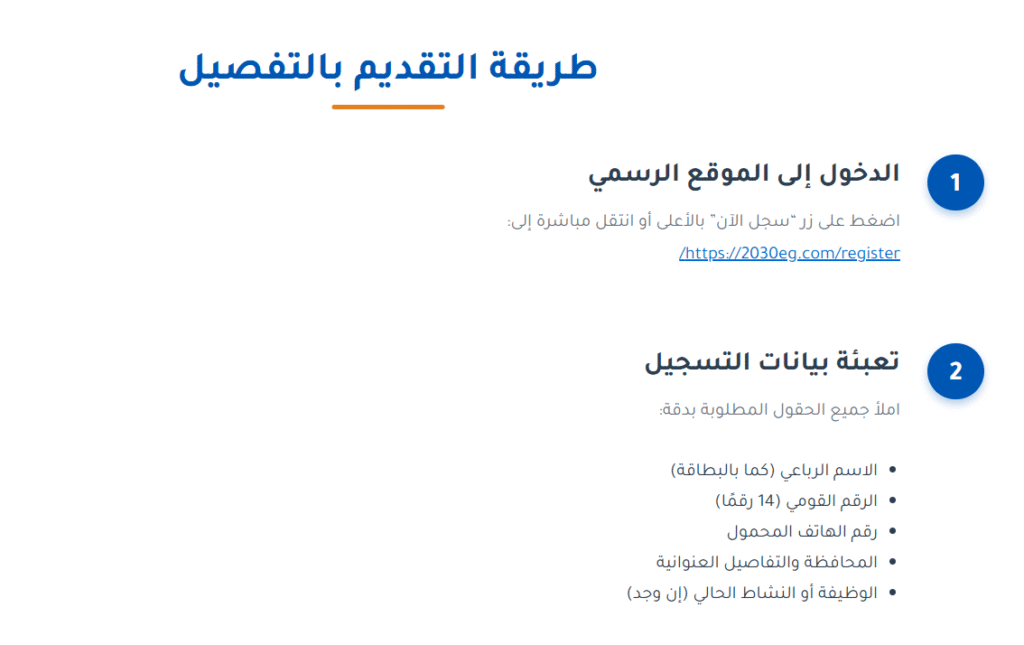 طريقة التقديم بالتفصيل

1
الدخول إلى الموقع الرسمي

اضغط على زر "سجل الآن" بالأعلى أو انتقل مباشرة إلى:
https://2030eg.com/register/

2
تعبئة بيانات التسجيل

املأ جميع الحقول المطلوبة بدقة:

- الاسم الرباعي (كما بالبطاقة)
- الرقم القومي (14 رقمًا)
- رقم الهاتف المحمول
- المحافظة والتفاصيل العنوانية
- الوظيفة أو النشاط الحالي (إن وجد)